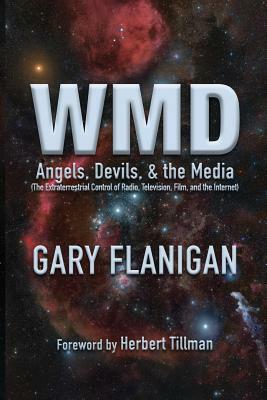 WMD

Angels, Devils, & the Media
(The Extraterrestrial Control of Radio, Television, Film, and the Internet)

GARY FLANIGAN

Foreword by Herbert Tillman